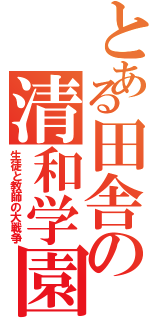 とある田舎の

清和学園

生徒と教師の大戦争